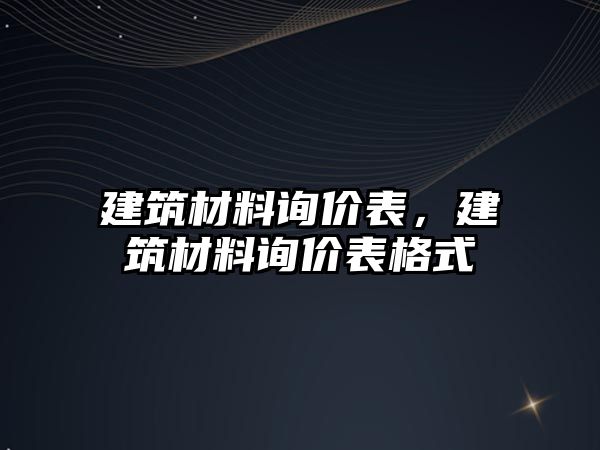 建筑材料询价表，建筑材料询价表格式